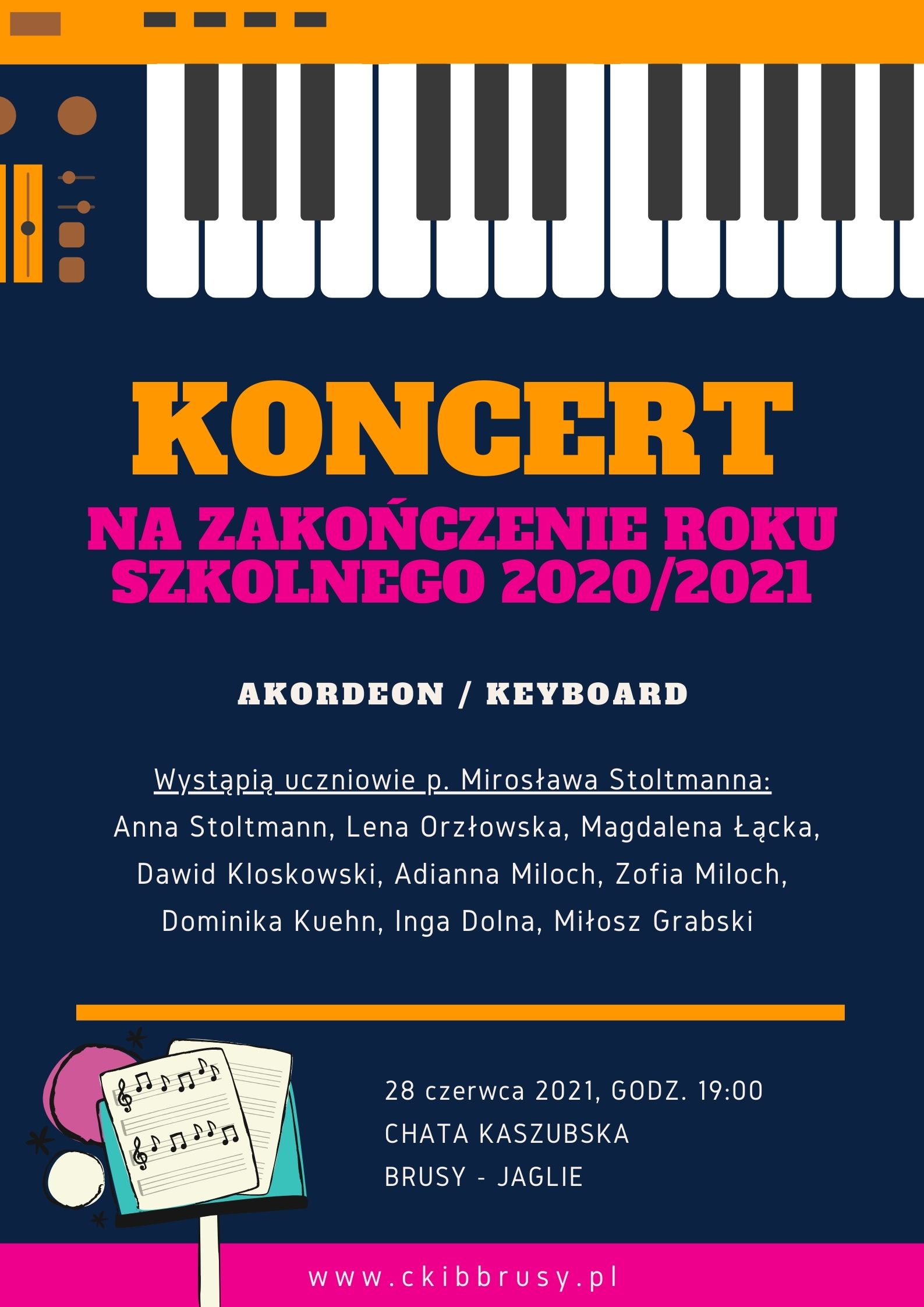 KONCERT

NA ZAKOŃCZENIE ROKU SZKOLNEGO 2020/2021

AKORDEON / KEYBOARD

Wystąpią uczniowie p. Mirosława Stoltmanna:
Anna Stoltmann, Lena Orzłowska, Magdalena Łącka, Dawid Kloskowski, Adianna Miloch, Zofia Miloch, Dominika Kuehn, Inga Dolna, Miłosz Grabski

28 czerwca 2021, GODZ. 19:00
CHATA KASZUBSKA
BRUSY - JAGLIE

www.ckibbrusy.pl